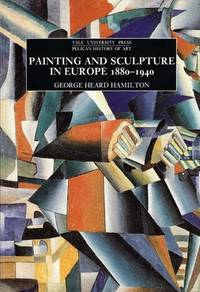 YALE UNIVERSITY PRESS
PELICAN HISTORY OF ART

PAINTING AND SCULPTURE IN EUROPE 1880–1940

GEORGE HEARD HAMILTON